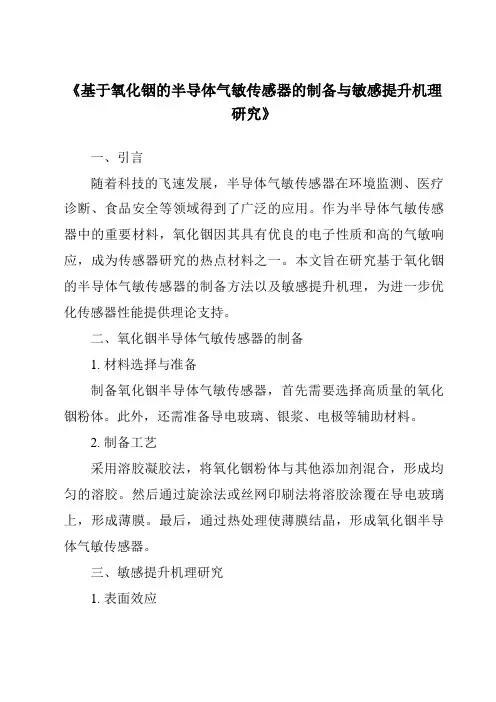 《基于氧化铟的半导体气敏传感器的制备与敏感提升机理研究》

一、引言

随着科技的飞速发展，半导体气敏传感器在环境监测、医疗诊断、食品安全等领域得到了广泛的应用。作为半导体气敏传感器中的重要材料，氧化铟因其具有优良的电子性质和高的气敏响应，成为传感器研究的热点材料之一。本文旨在研究基于氧化铟的半导体气敏传感器的制备方法以及敏感提升机理，为进一步优化传感器性能提供理论支持。

二、氧化铟半导体气敏传感器的制备

1. 材料选择与准备

制备氧化铟半导体气敏传感器，首先需要选择高质量的氧化铟粉体。此外，还需准备导电玻璃、银浆、电极等辅助材料。

2. 制备工艺

采用溶胶凝胶法，将氧化铟粉体与其他添加剂混合，形成均匀的溶胶。然后通过旋涂法或丝网印刷法将溶胶涂覆在导电玻璃上，形成薄膜。最后，通过热处理使薄膜结晶，形成氧化铟半导体气敏传感器。

三、敏感提升机理研究

1. 表面效应